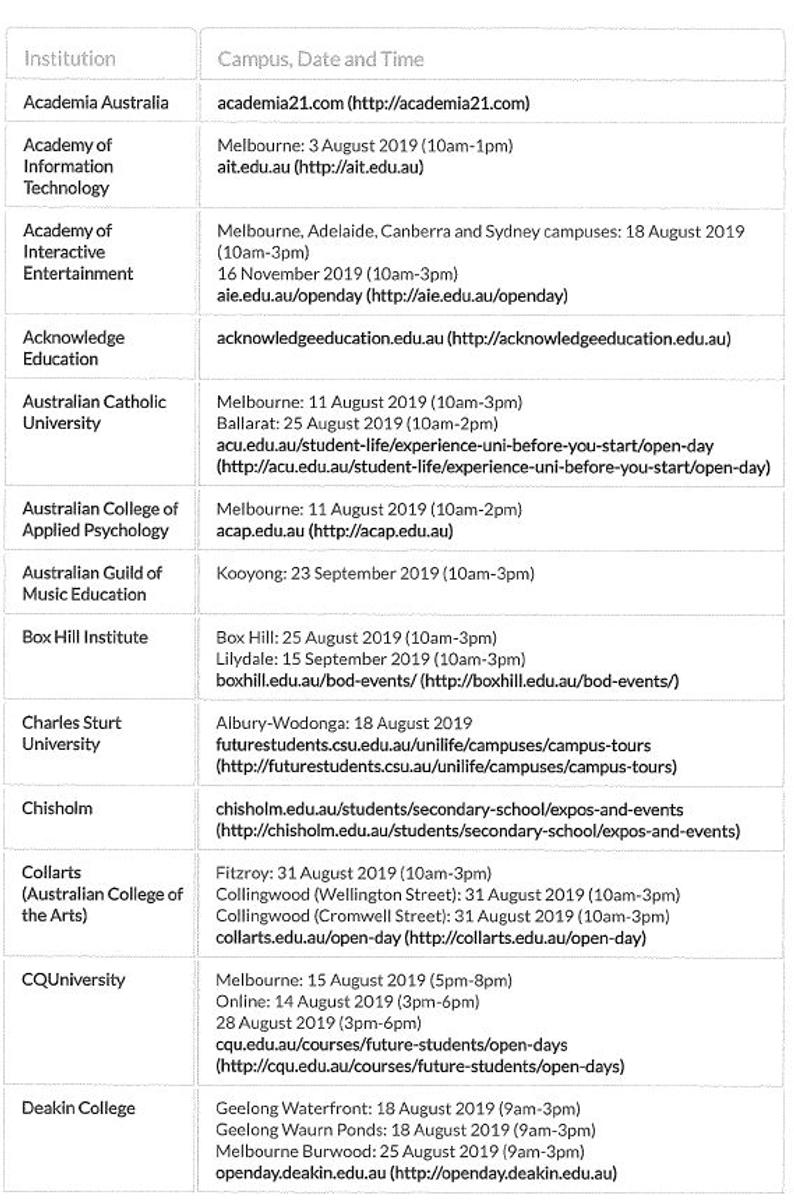 | Institution | Campus, Date and Time |
|---|---|
| Academia Australia | academia21.com (http://academia21.com) |
| Academy of Information Technology | Melbourne: 3 August 2019 (10am-1pm) ait.edu.au (http://ait.edu.au) |
| Academy of Interactive Entertainment | Melbourne, Adelaide, Canberra and Sydney campuses: 18 August 2019 (10am-3pm) 16 November 2019 (10am-3pm) aie.edu.au/openday (http://aie.edu.au/openday) |
| Acknowledge Education | acknowledgeeducation.edu.au (http://acknowledgeeducation.edu.au) |
| Australian Catholic University | Melbourne: 11 August 2019 (10am-3pm) Ballarat: 25 August 2019 (10am-2pm) acu.edu.au/student-life/experience-uni-before-you-start/open-day (http://acu.edu.au/student-life/experience-uni-before-you-start/open-day) |
| Australian College of Applied Psychology | Melbourne: 11 August 2019 (10am-2pm) acap.edu.au (http://acap.edu.au) |
| Australian Guild of Music Education | Kooyong: 23 September 2019 (10am-3pm) |
| Box Hill Institute | Box Hill: 25 August 2019 (10am-3pm) Lilydale: 15 September 2019 (10am-3pm) boxhill.edu.au/bod-events/ (http://boxhill.edu.au/bod-events/) |
| Charles Sturt University | Albury-Wodonga: 18 August 2019 futurestudents.csu.edu.au/unilife/campuses/campus-tours (http://futurestudents.csu.au/unilife/campuses/campus-tours) |
| Chisholm | chisholm.edu.au/students/secondary-school/expos-and-events (http://chisholm.edu.au/students/secondary-school/expos-and-events) |
| Collarts (Australian College of the Arts) | Fitzroy: 31 August 2019 (10am-3pm) Collingwood (Wellington Street): 31 August 2019 (10am-3pm) Collingwood (Cromwell Street): 31 August 2019 (10am-3pm) collarts.edu.au/open-day (http://collarts.edu.au/open-day) |
| CQUniversity | Melbourne: 15 August 2019 (5pm-8pm) Online: 14 August 2019 (3pm-6pm) 28 August 2019 (3pm-6pm) cqu.edu.au/courses/future-students/open-days (http://cqu.edu.au/courses/future-students/open-days) |
| Deakin College | Geelong Waterfront: 18 August 2019 (9am-3pm) Geelong Waurn Ponds: 18 August 2019 (9am-3pm) Melbourne Burwood: 25 August 2019 (9am-3pm) openday.deakin.edu.au (http://openday.deakin.edu.au) |